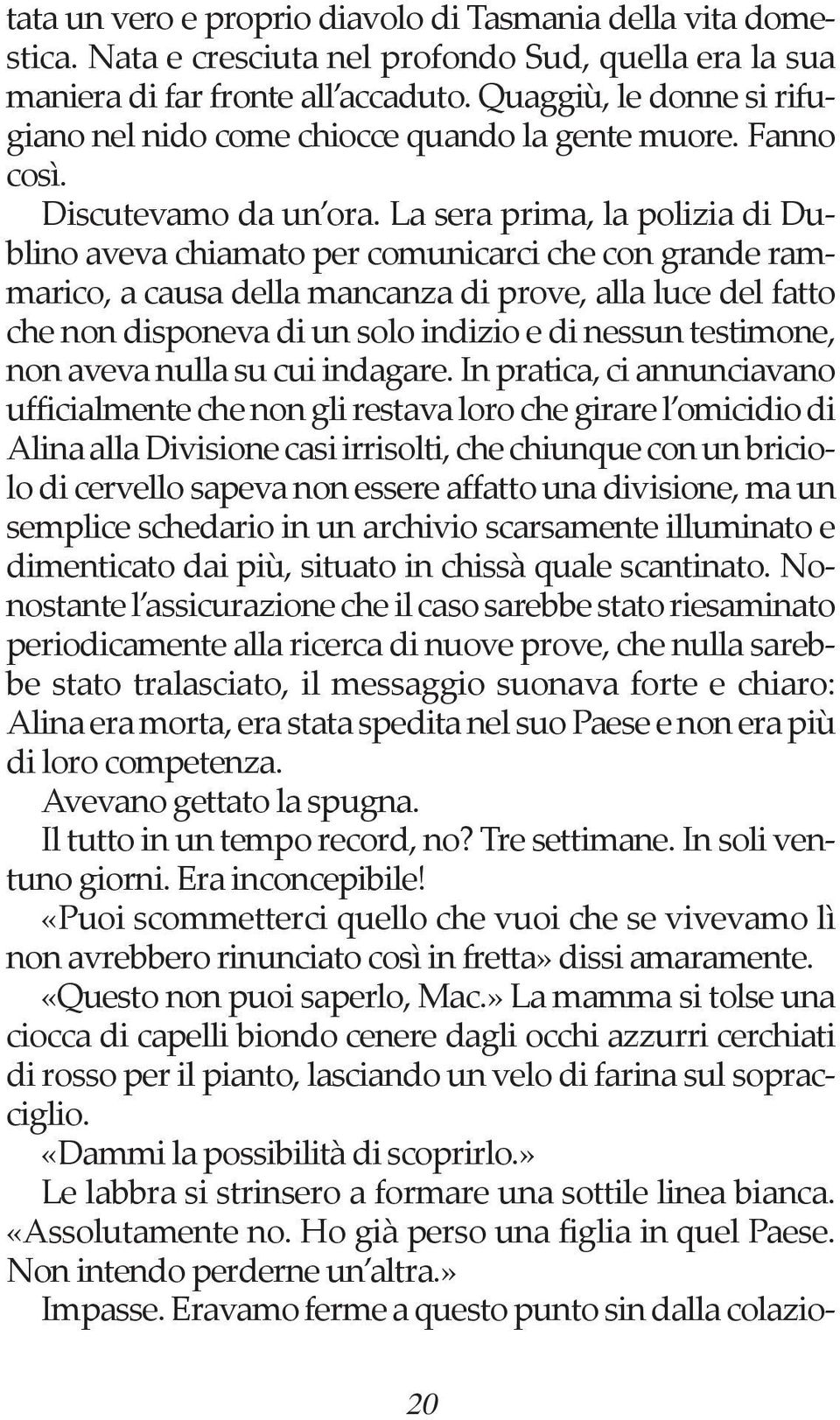 tata un vero e proprio diavolo di Tasmania della vita domestica. Nata e cresciuta nel profondo Sud, quella era la sua maniera di far fronte all'accaduto. Quaggiù, le donne si rifugiano nel nido come chiocce quando la gente muore. Fanno così.

Discutevamo da un'ora. La sera prima, la polizia di Dublino aveva chiamato per comunicarci che con grande rammarico, a causa della mancanza di prove, alla luce del fatto che non disponeva di un solo indizio e di nessun testimone, non aveva nulla su cui indagare. In pratica, ci annunciavano ufficialmente che non gli restava loro che girare l'omicidio di Alina alla Divisione casi irrisolti, che chiunque con un briciolo di cervello sapeva non essere affatto una divisione, ma un semplice schedario in un archivio scarsamente illuminato e dimenticato dai più, situato in chissà quale scantinato. Nonostante l'assicurazione che il caso sarebbe stato riesaminato periodicamente alla ricerca di nuove prove, che nulla sarebbe stato tralasciato, il messaggio suonava forte e chiaro: Alina era morta, era stata spedita nel suo Paese e non era più di loro competenza.

Avevano gettato la spugna.

Il tutto in un tempo record, no? Tre settimane. In soli ventuno giorni. Era inconcepibile!

«Puoi scommetterci quello che vuoi che se vivevamo lì non avrebbero rinunciato così in fretta» dissi amaramente.

«Questo non puoi saperlo, Mac.» La mamma si tolse una ciocca di capelli biondo cenere dagli occhi azzurri cerchiati di rosso per il pianto, lasciando un velo di farina sul sopracciglio.

«Dammi la possibilità di scoprirlo.»

Le labbra si strinsero a formare una sottile linea bianca. «Assolutamente no. Ho già perso una figlia in quel Paese. Non intendo perderne un'altra.»

Impasse. Eravamo ferme a questo punto sin dalla colazio-

20